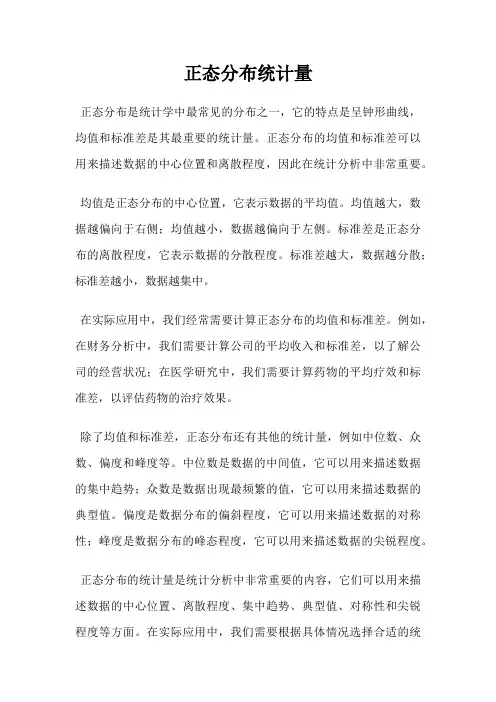 正态分布统计量

正态分布是统计学中最常见的分布之一，它的特点是呈钟形曲线，均值和标准差是其最重要的统计量。正态分布的均值和标准差可以用来描述数据的中心位置和离散程度，因此在统计分析中非常重要。

均值是正态分布的中心位置，它表示数据的平均值。均值越大，数据越偏向于右侧；均值越小，数据越偏向于左侧。标准差是正态分布的离散程度，它表示数据的分散程度。标准差越大，数据越分散；标准差越小，数据越集中。

在实际应用中，我们经常需要计算正态分布的均值和标准差。例如，在财务分析中，我们需要计算公司的平均收入和标准差，以了解公司的经营状况；在医学研究中，我们需要计算药物的平均疗效和标准差，以评估药物的治疗效果。

除了均值和标准差，正态分布还有其他的统计量，例如中位数、众数、偏度和峰度等。中位数是数据的中间值，它可以用来描述数据的集中趋势；众数是数据出现最频繁的值，它可以用来描述数据的典型值。偏度是数据分布的偏斜程度，它可以用来描述数据的对称性；峰度是数据分布的峰态程度，它可以用来描述数据的尖锐程度。

正态分布的统计量是统计分析中非常重要的内容，它们可以用来描述数据的中心位置、离散程度、集中趋势、典型值、对称性和尖锐程度等方面。在实际应用中，我们需要根据具体情况选择合适的统